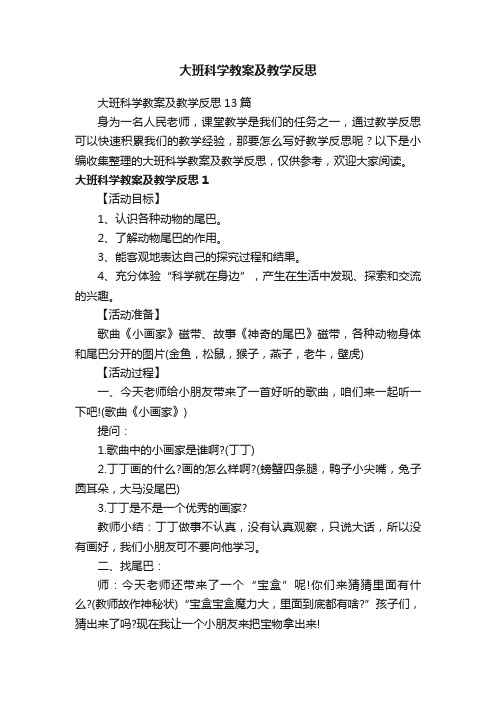 大班科学教案及教学反思

大班科学教案及教学反思13篇

身为一名人民老师，课堂教学是我们的任务之一，通过教学反思可以快速积累我们的教学经验，那要怎么写好教学反思呢？以下是小编收集整理的大班科学教案及教学反思，仅供参考，欢迎大家阅读。

大班科学教案及教学反思1

【活动目标】

1、认识各种动物的尾巴。

2、了解动物尾巴的作用。

3、能客观地表达自己的探究过程和结果。

4、充分体验“科学就在身边”，产生在生活中发现、探索和交流的兴趣。

【活动准备】

歌曲《小画家》磁带、故事《神奇的尾巴》磁带，各种动物身体和尾巴分开的图片(金鱼，松鼠，猴子，燕子，老牛，壁虎)

【活动过程】

一、今天老师给小朋友带来了一首好听的歌曲，咱们来一起听一下吧!(歌曲《小画家》)

提问：

1.歌曲中的小画家是谁啊?(丁丁)

2.丁丁画的什么?画的怎么样啊?(螃蟹四条腿，鸭子小尖嘴，兔子圆耳朵，大马没尾巴)

3.丁丁是不是一个优秀的画家?

教师小结：丁丁做事不认真，没有认真观察，只说大话，所以没有画好，我们小朋友可不要向他学习。

二、找尾巴：

师：今天老师还带来了一个“宝盒”呢!你们来猜猜里面有什么?(教师故作神秘状)“宝盒宝盒魔力大，里面到底都有啥?”孩子们，猜出来了吗?现在我让一个小朋友来把宝物拿出来!